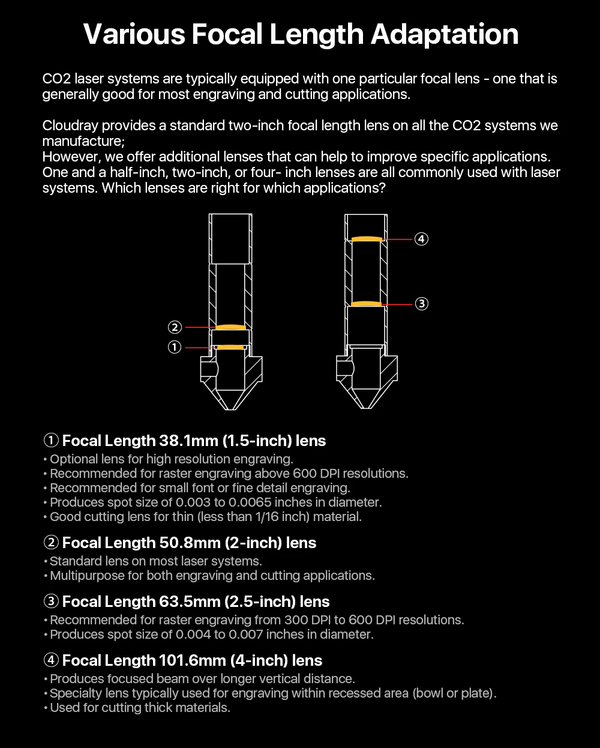 Various Focal Length Adaptation

CO2 laser systems are typically equipped with one particular focal lens - one that is generally good for most engraving and cutting applications.

Cloudray provides a standard two-inch focal length lens on all the CO2 systems we manufacture;
However, we offer additional lenses that can help to improve specific applications. One and a half-inch, two-inch, or four- inch lenses are all commonly used with laser systems. Which lenses are right for which applications?

②
①
④
③

① Focal Length 38.1mm (1.5-inch) lens
• Optional lens for high resolution engraving.
• Recommended for raster engraving above 600 DPI resolutions.
• Recommended for small font or fine detail engraving.
• Produces spot size of 0.003 to 0.0065 inches in diameter.
• Good cutting lens for thin (less than 1/16 inch) material.

② Focal Length 50.8mm (2-inch) lens
• Standard lens on most laser systems.
• Multipurpose for both engraving and cutting applications.

③ Focal Length 63.5mm (2.5-inch) lens
• Recommended for raster engraving from 300 DPI to 600 DPI resolutions.
• Produces spot size of 0.004 to 0.007 inches in diameter.

④ Focal Length 101.6mm (4-inch) lens
• Produces focused beam over longer vertical distance.
• Specialty lens typically used for engraving within recessed area (bowl or plate).
• Used for cutting thick materials.